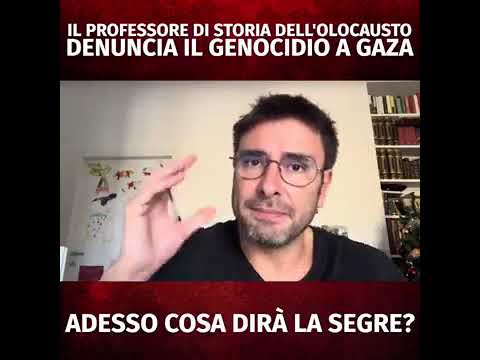 IL PROFESSORE DI STORIA DELL'OLOCAUSTO
DENUNCIA IL GENOCIDIO A GAZA

ADESSO COSA DIRÀ LA SEGRE?